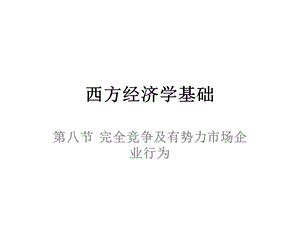 西方经济学基础

第八节 完全竞争及有势力市场企业行为